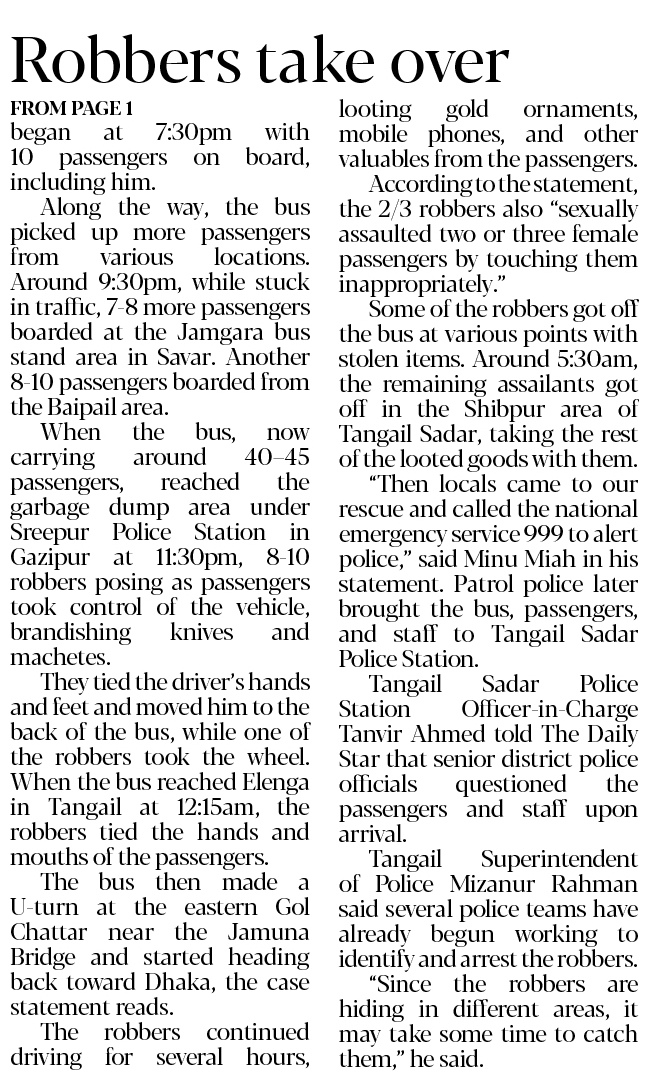 Robbers take over

FROM PAGE 1
began at 7:30pm with 10 passengers on board, including him.

Along the way, the bus picked up more passengers from various locations. Around 9:30pm, while stuck in traffic, 7-8 more passengers boarded at the Jamgara bus stand area in Savar. Another 8-10 passengers boarded from the Baipail area.

When the bus, now carrying around 40–45 passengers, reached the garbage dump area under Sreepur Police Station in Gazipur at 11:30pm, 8-10 robbers posing as passengers took control of the vehicle, brandishing knives and machetes.

They tied the driver's hands and feet and moved him to the back of the bus, while one of the robbers took the wheel. When the bus reached Elenga in Tangail at 12:15am, the robbers tied the hands and mouths of the passengers.

The bus then made a U-turn at the eastern Gol Chattar near the Jamuna Bridge and started heading back toward Dhaka, the case statement reads.

The robbers continued driving for several hours, looting gold ornaments, mobile phones, and other valuables from the passengers.

According to the statement, the 2/3 robbers also "sexually assaulted two or three female passengers by touching them inappropriately."

Some of the robbers got off the bus at various points with stolen items. Around 5:30am, the remaining assailants got off in the Shibpur area of Tangail Sadar, taking the rest of the looted goods with them.

"Then locals came to our rescue and called the national emergency service 999 to alert police," said Minu Miah in his statement. Patrol police later brought the bus, passengers, and staff to Tangail Sadar Police Station.

Tangail Sadar Police Station Officer-in-Charge Tanvir Ahmed told The Daily Star that senior district police officials questioned the passengers and staff upon arrival.

Tangail Superintendent of Police Mizanur Rahman said several police teams have already begun working to identify and arrest the robbers.

"Since the robbers are hiding in different areas, it may take some time to catch them," he said.